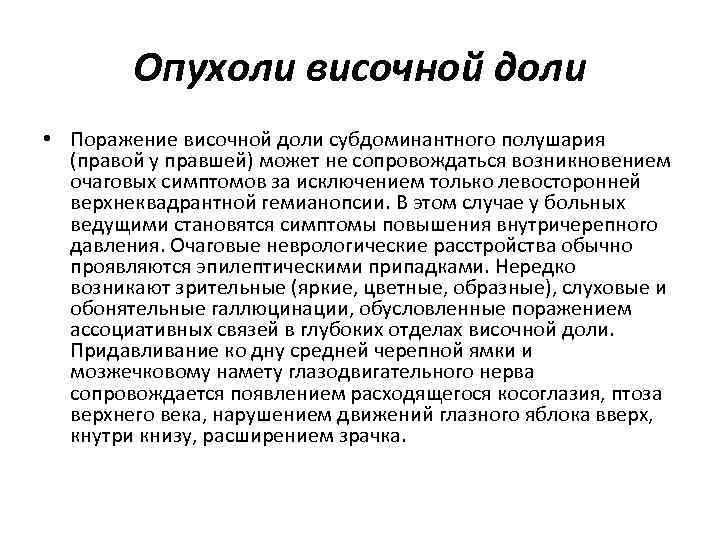 Опухоли височной доли

• Поражение височной доли субдоминантного полушария (правой у правшей) может не сопровождаться возникновением очаговых симптомов за исключением только левосторонней верхнеквадрантной гемианопсии. В этом случае у больных ведущими становятся симптомы повышения внутричерепного давления. Очаговые неврологические расстройства обычно проявляются эпилептическими припадками. Нередко возникают зрительные (яркие, цветные, образные), слуховые и обонятельные галлюцинации, обусловленные поражением ассоциативных связей в глубоких отделах височной доли. Придавливание ко дну средней черепной ямки и мозжечковому намету глазодвигательного нерва сопровождается появлением расходящегося косоглазия, птоза верхнего века, нарушением движений глазного яблока вверх, кнутри книзу, расширением зрачка.